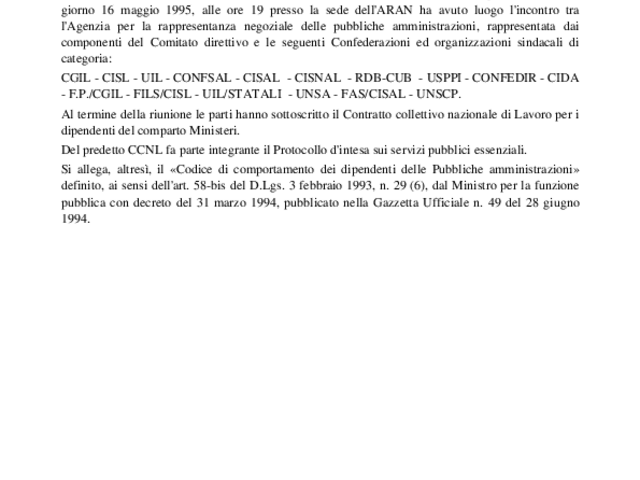 giorno 16 maggio 1995, alle ore 19 presso la sede dell'ARAN ha avuto luogo l'incontro tra l'Agenzia per la rappresentanza negoziale delle pubbliche amministrazioni, rappresentata dai componenti del Comitato direttivo e le seguenti Confederazioni ed organizzazioni sindacali di categoria:

CGIL - CISL - UIL - CONFSAL - CISAL - CISNAL - RDB-CUB - USPPI - CONFEDIR - CIDA - F.P./CGIL - FILS/CISL - UIL/STATALI - UNSA - FAS/CISAL - UNSCP.

Al termine della riunione le parti hanno sottoscritto il Contratto collettivo nazionale di Lavoro per i dipendenti del comparto Ministeri.

Del predetto CCNL fa parte integrante il Protocollo d'intesa sui servizi pubblici essenziali.

Si allega, altresì, il «Codice di comportamento dei dipendenti delle Pubbliche amministrazioni» definito, ai sensi dell'art. 58-bis del D.Lgs. 3 febbraio 1993, n. 29 (6), dal Ministro per la funzione pubblica con decreto del 31 marzo 1994, pubblicato nella Gazzetta Ufficiale n. 49 del 28 giugno 1994.